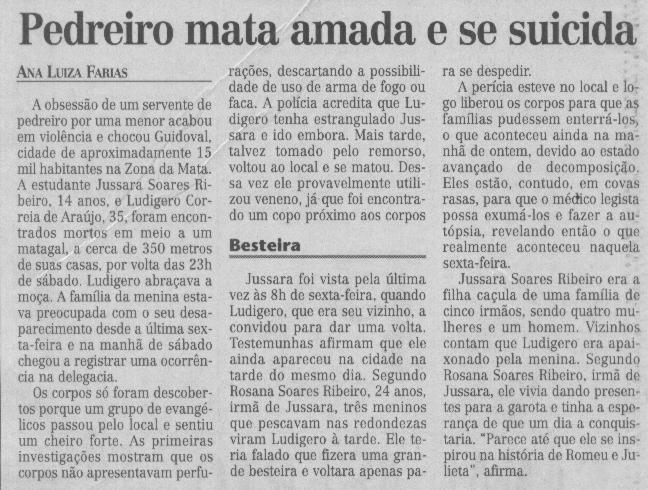 Pedreiro mata amada e se suicida

ANA LUIZA FARIAS

A obsessão de um servente de pedreiro por uma menor acabou em violência e chocou Guidoval, cidade de aproximadamente 15 mil habitantes na Zona da Mata. A estudante Jussara Soares Ribeiro, 14 anos, e Ludigero Correia de Araújo, 35, foram encontrados mortos em meio a um matagal, a cerca de 350 metros de suas casas, por volta das 23h de sábado. Ludigero abraçava a moça. A família da menina estava preocupada com o seu desaparecimento desde a última sexta-feira e na manhã de sábado chegou a registrar uma ocorrência na delegacia.

Os corpos só foram descobertos porque um grupo de evangélicos passou pelo local e sentiu um cheiro forte. As primeiras investigações mostram que os corpos não apresentavam perfurações, descartando a possibilidade de uso de arma de fogo ou faca. A polícia acredita que Ludigero tenha estrangulado Jussara e ido embora. Mais tarde, talvez tomado pelo remorso, voltou ao local e se matou. Dessa vez ele provavelmente utilizou veneno, já que foi encontrado um copo próximo aos corpos

Besteira

Jussara foi vista pela última vez às 8h de sexta-feira, quando Ludigero, que era seu vizinho, a convidou para dar uma volta. Testemunhas afirmam que ele ainda apareceu na cidade na tarde do mesmo dia. Segundo Rosana Soares Ribeiro, 24 anos, irmã de Jussara, três meninos que pescavam nas redondezas viram Ludigero à tarde. Ele teria falado que fizera uma grande besteira e voltara apenas para se despedir.

A perícia esteve no local e logo liberou os corpos para que as famílias pudessem enterrá-los, o que aconteceu ainda na manhã de ontem, devido ao estado avançado de decomposição. Eles estão, contudo, em covas rasas, para que o médico legista possa exumá-los e fazer a autópsia, revelando então o que realmente aconteceu naquela sexta-feira.

Jussara Soares Ribeiro era a filha caçula de uma família de cinco irmãos, sendo quatro mulheres e um homem. Vizinhos contam que Ludigero era apaixonado pela menina. Segundo Rosana Soares Ribeiro, irmã de Jussara, ele vivia dando presentes para a garota e tinha a esperança de que um dia a conquistaria. "Parece até que ele se inspirou na história de Romeu e Julieta", afirma.